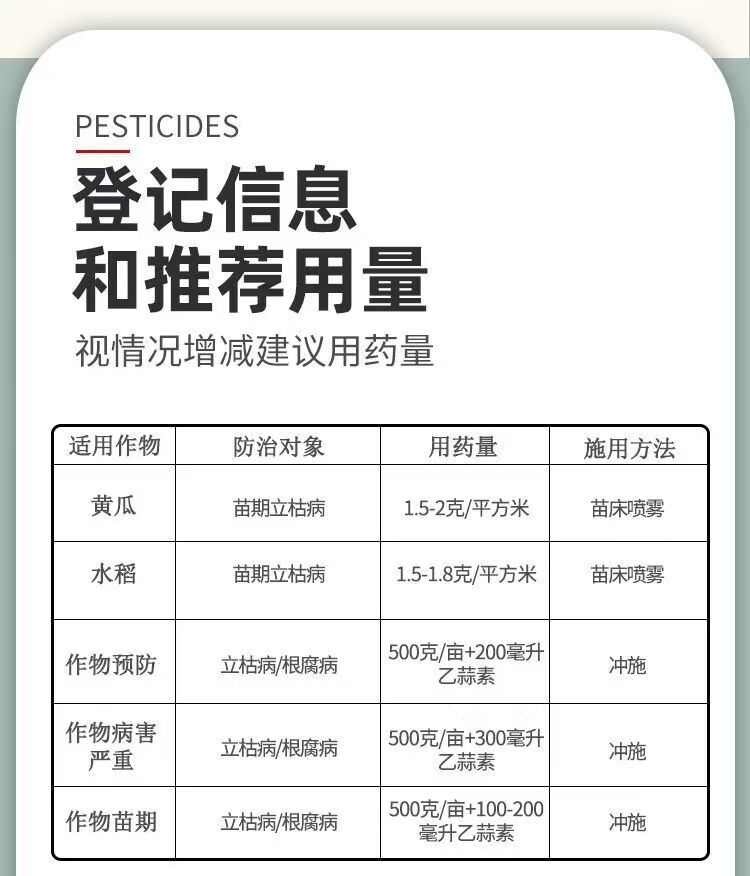 PESTICIDES

登记信息
和推荐用量

视情况增减建议用药量

| 适用作物 | 防治对象 | 用药量 | 施用方法 |
|---|---|---|---|
| 黄瓜 | 苗期立枯病 | 1.5-2克/平方米 | 苗床喷雾 |
| 水稻 | 苗期立枯病 | 1.5-1.8克/平方米 | 苗床喷雾 |
| 作物预防 | 立枯病/根腐病 | 500克/亩+200毫升乙蒜素 | 冲施 |
| 作物病害严重 | 立枯病/根腐病 | 500克/亩+300毫升乙蒜素 | 冲施 |
| 作物苗期 | 立枯病/根腐病 | 500克/亩+100-200毫升乙蒜素 | 冲施 |